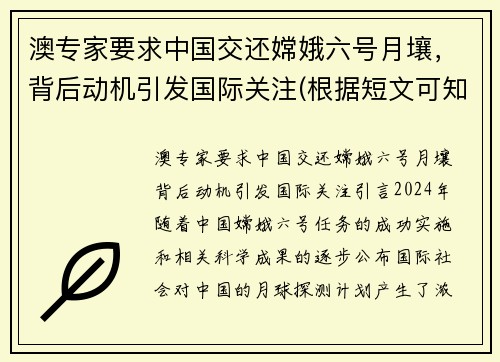 澳专家要求中国交还嫦娥六号月壤，背后动机引发国际关注(根据短文可知

澳专家要求中国交还嫦娥六号月壤背后动机引发国际关注引言2024年随着中国嫦娥六号任务的成功实施和相关科学成果的逐步公布国际社会对中国的月球探测计划产生了激